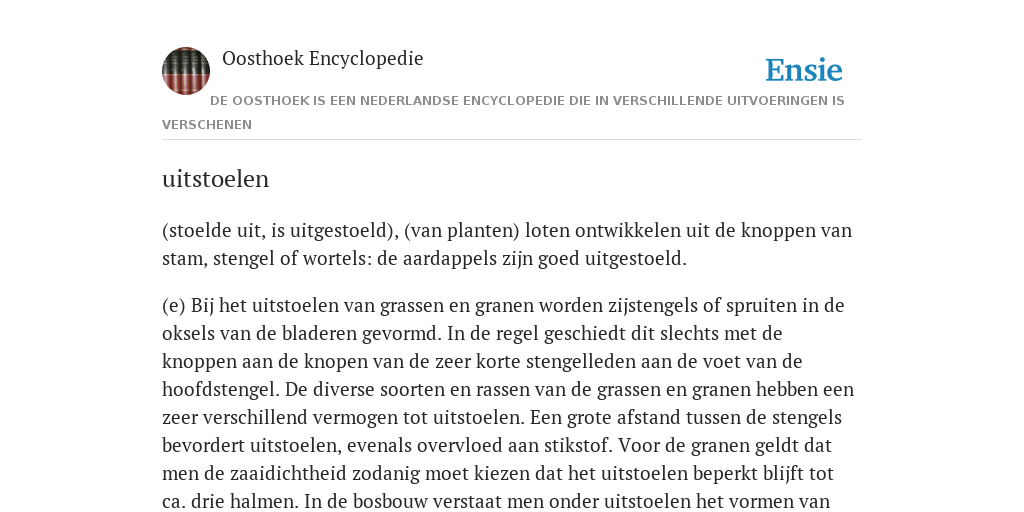 Oosthoek Encyclopedie

Ensie

DE OOSTHOEK IS EEN NEDERLANDSE ENCYCLOPEDIE DIE IN VERSCHILLENDE UITVOERINGEN IS VERSCHENEN

uitstoelen

(stoelde uit, is uitgestoeld), (van planten) loten ontwikkelen uit de knoppen van stam, stengel of wortels: de aardappels zijn goed uitgestoeld.

(e) Bij het uitstoelen van grassen en granen worden zijstengels of spruiten in de oksels van de bladeren gevormd. In de regel geschiedt dit slechts met de knoppen aan de knopen van de zeer korte stengelleden aan de voet van de hoofdstengel. De diverse soorten en rassen van de grassen en granen hebben een zeer verschillend vermogen tot uitstoelen. Een grote afstand tussen de stengels bevordert uitstoelen, evenals overvloed aan stikstof. Voor de granen geldt dat men de zaaidichtheid zodanig moet kiezen dat het uitstoelen beperkt blijft tot ca. drie halmen. In de bosbouw verstaat men onder uitstoelen het vormen van